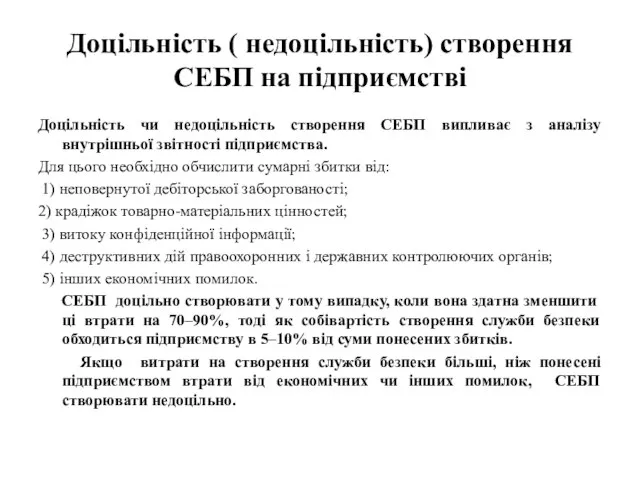 Доцільність ( недоцільність) створення СЕБП на підприємстві

Доцільність чи недоцільність створення СЕБП випливає з аналізу внутрішньої звітності підприємства.

Для цього необхідно обчислити сумарні збитки від:

1) неповернутої дебіторської заборгованості;

2) крадіжок товарно-матеріальних цінностей;

3) витоку конфіденційної інформації;

4) деструктивних дій правоохоронних і державних контролюючих органів;

5) інших економічних помилок.

СЕБП доцільно створювати у тому випадку, коли вона здатна зменшити ці втрати на 70–90%, тоді як собівартість створення служби безпеки обходиться підприємству в 5–10% від суми понесених збитків.

Якщо витрати на створення служби безпеки більші, ніж понесені підприємством втрати від економічних чи інших помилок, СЕБП створювати недоцільно.